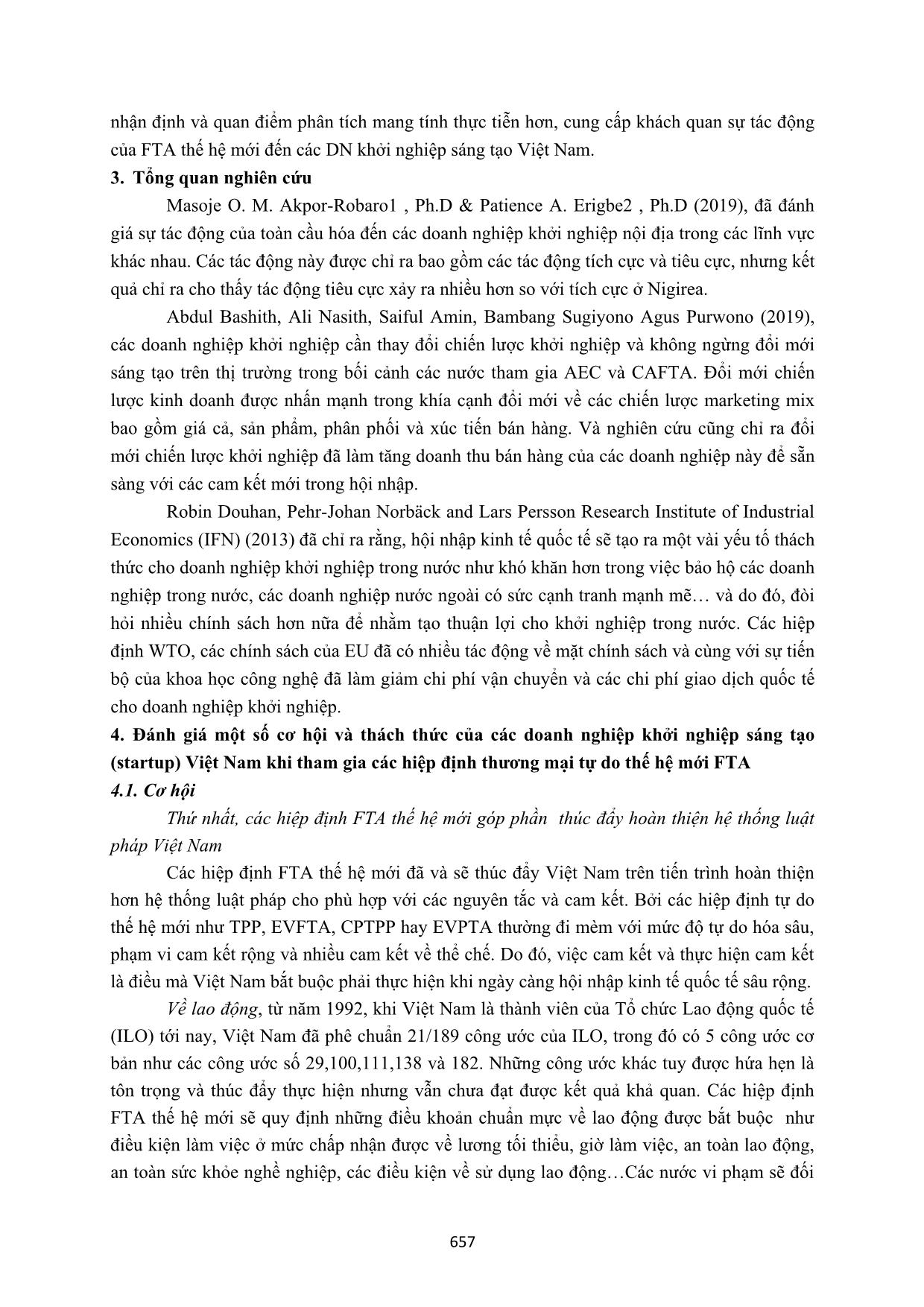 nhận định và quan điểm phân tích mang tính thực tiễn hơn, cung cấp khách quan sự tác động của FTA thế hệ mới đến các DN khởi nghiệp sáng tạo Việt Nam.

3. Tổng quan nghiên cứu

Masoje O. M. Akpor-Robaro1 , Ph.D & Patience A. Erigbe2 , Ph.D (2019), đã đánh giá sự tác động của toàn cầu hóa đến các doanh nghiệp khởi nghiệp nội địa trong các lĩnh vực khác nhau. Các tác động này được chỉ ra bao gồm các tác động tích cực và tiêu cực, nhưng kết quả chỉ ra cho thấy tác động tiêu cực xảy ra nhiều hơn so với tích cực ở Nigirea.

Abdul Bashith, Ali Nasith, Saiful Amin, Bambang Sugiyono Agus Purwono (2019), các doanh nghiệp khởi nghiệp cần thay đổi chiến lược khởi nghiệp và không ngừng đổi mới sáng tạo trên thị trường trong bối cảnh các nước tham gia AEC và CAFTA. Đổi mới chiến lược kinh doanh được nhấn mạnh trong khía cạnh đổi mới về các chiến lược marketing mix bao gồm giá cả, sản phẩm, phân phối và xúc tiến bán hàng. Và nghiên cứu cũng chỉ ra đổi mới chiến lược khởi nghiệp đã làm tăng doanh thu bán hàng của các doanh nghiệp này để sẵn sàng với các cam kết mới trong hội nhập.

Robin Douhan, Pehr-Johan Norbäck and Lars Persson Research Institute of Industrial Economics (IFN) (2013) đã chỉ ra rằng, hội nhập kinh tế quốc tế sẽ tạo ra một vài yếu tố thách thức cho doanh nghiệp khởi nghiệp trong nước như khó khăn hơn trong việc bảo hộ các doanh nghiệp trong nước, các doanh nghiệp nước ngoài có sức cạnh tranh mạnh mẽ… và do đó, đòi hỏi nhiều chính sách hơn nữa để nhằm tạo thuận lợi cho khởi nghiệp trong nước. Các hiệp định WTO, các chính sách của EU đã có nhiều tác động về mặt chính sách và cùng với sự tiến bộ của khoa học công nghệ đã làm giảm chi phí vận chuyển và các chi phí giao dịch quốc tế cho doanh nghiệp khởi nghiệp.

4. Đánh giá một số cơ hội và thách thức của các doanh nghiệp khởi nghiệp sáng tạo (startup) Việt Nam khi tham gia các hiệp định thương mại tự do thế hệ mới FTA

4.1. Cơ hội

Thứ nhất, các hiệp định FTA thế hệ mới góp phần thúc đẩy hoàn thiện hệ thống luật pháp Việt Nam

Các hiệp định FTA thế hệ mới đã và sẽ thúc đẩy Việt Nam trên tiến trình hoàn thiện hơn hệ thống luật pháp cho phù hợp với các nguyên tắc và cam kết. Bởi các hiệp định tự do thế hệ mới như TPP, EVFTA, CPTPP hay EVPTA thường đi mèm với mức độ tự do hóa sâu, phạm vi cam kết rộng và nhiều cam kết về thể chế. Do đó, việc cam kết và thực hiện cam kết là điều mà Việt Nam bắt buộc phải thực hiện khi ngày càng hội nhập kinh tế quốc tế sâu rộng.

Về lao động, từ năm 1992, khi Việt Nam là thành viên của Tổ chức Lao động quốc tế (ILO) tới nay, Việt Nam đã phê chuẩn 21/189 công ước của ILO, trong đó có 5 công ước cơ bản như các công ước số 29,100,111,138 và 182. Những công ước khác tuy được hứa hẹn là tôn trọng và thúc đẩy thực hiện nhưng vẫn chưa đạt được kết quả khả quan. Các hiệp định FTA thế hệ mới sẽ quy định những điều khoản chuẩn mực về lao động được bắt buộc như điều kiện làm việc ở mức chấp nhận được về lương tối thiểu, giờ làm việc, an toàn lao động, an toàn sức khỏe nghề nghiệp, các điều kiện về sử dụng lao động…Các nước vi phạm sẽ đối

657